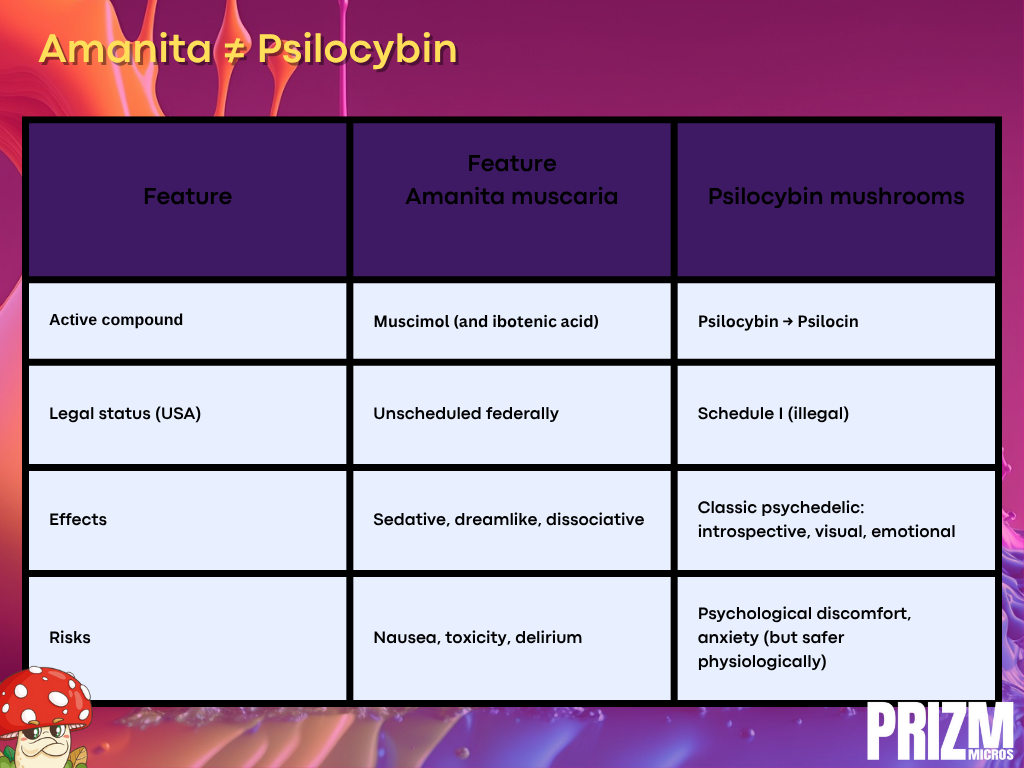 Amanita ≠ Psilocybin

| Feature | Feature Amanita muscaria | Psilocybin mushrooms |
|---|---|---|
| Active compound | Muscimol (and ibotenic acid) | Psilocybin → Psilocin |
| Legal status (USA) | Unscheduled federally | Schedule I (illegal) |
| Effects | Sedative, dreamlike, dissociative | Classic psychedelic: introspective, visual, emotional |
| Risks | Nausea, toxicity, delirium | Psychological discomfort, anxiety (but safer physiologically) |

PRIZM MICROS